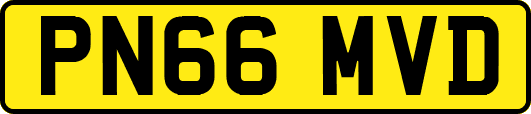 PN66 MVD